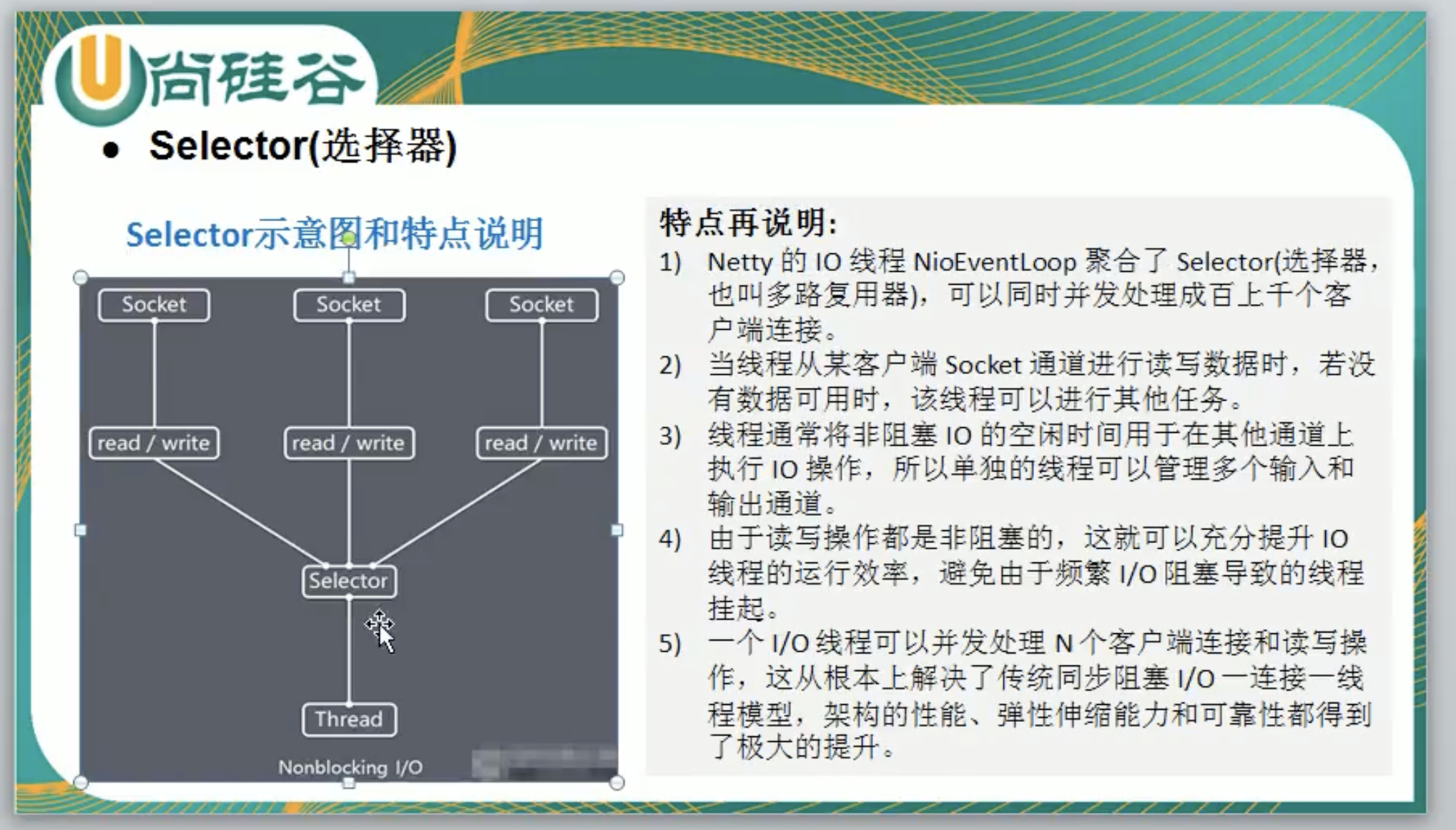 U尚硅谷

• Selector(选择器)

Selector示意图和特点说明

Socket
Socket
Socket
read / write
read / write
read / write
Selector
Thread
Nonblocking I/O

特点再说明:

1) Netty 的 IO 线程 NioEventLoop 聚合了 Selector(选择器，也叫多路复用器)，可以同时并发处理成百上千个客户端连接。
2) 当线程从某客户端 Socket 通道进行读写数据时，若没有数据可用时，该线程可以进行其他任务。
3) 线程通常将非阻塞 IO 的空闲时间用于在其他通道上执行 IO 操作，所以单独的线程可以管理多个输入和输出通道。
4) 由于读写操作都是非阻塞的，这就可以充分提升 IO 线程的运行效率，避免由于频繁 I/O 阻塞导致的线程挂起。
5) 一个 I/O 线程可以并发处理 N 个客户端连接和读写操作，这从根本上解决了传统同步阻塞 I/O 一连接一线程模型，架构的性能、弹性伸缩能力和可靠性都得到了极大的提升。